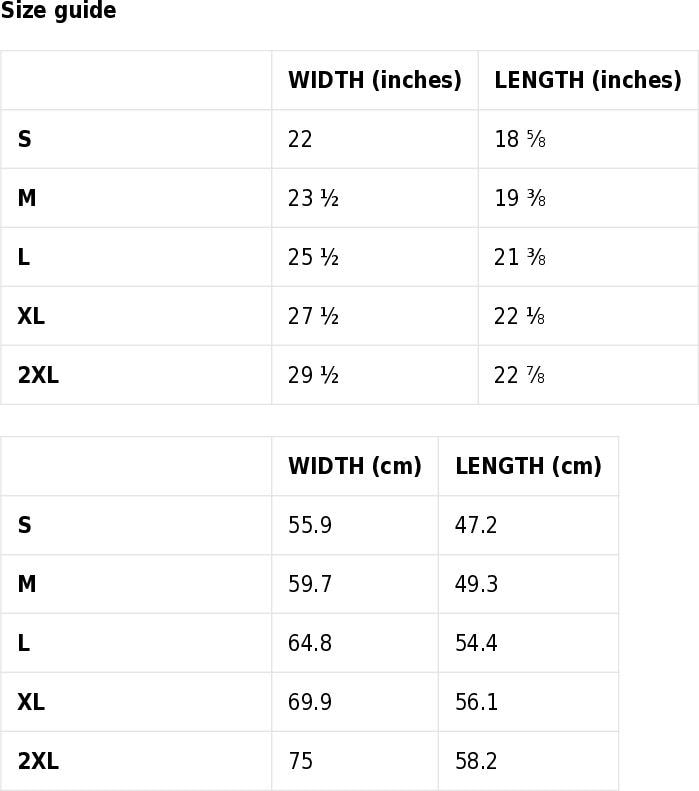 Size guide

|  | WIDTH (inches) | LENGTH (inches) |
|---|---|---|
| S | 22 | 18 ⅝ |
| M | 23 ½ | 19 ⅜ |
| L | 25 ½ | 21 ⅜ |
| XL | 27 ½ | 22 ⅛ |
| 2XL | 29 ½ | 22 ⅞ |

|  | WIDTH (cm) | LENGTH (cm) |
|---|---|---|
| S | 55.9 | 47.2 |
| M | 59.7 | 49.3 |
| L | 64.8 | 54.4 |
| XL | 69.9 | 56.1 |
| 2XL | 75 | 58.2 |